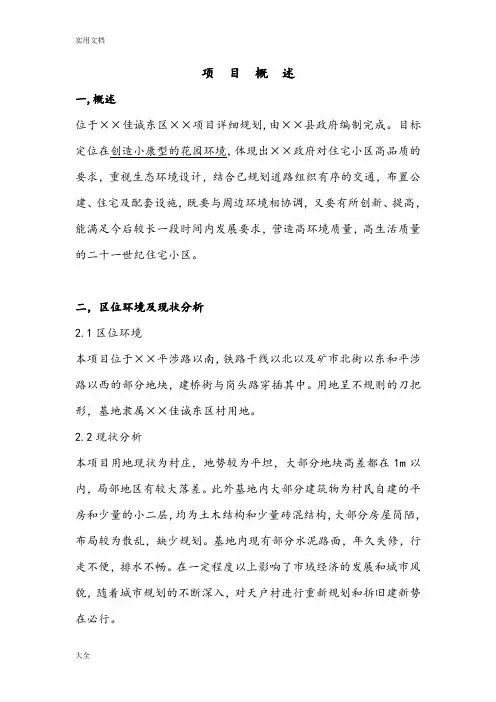 实用文档

项 目 概 述

一,概述

位于××佳诚东区××项目详细规划,由××县政府编制完成。目标定位在创造小康型的花园环境,体现出××政府对住宅小区高品质的要求,重视生态环境设计,结合已规划道路组织有序的交通,布置公建、住宅及配套设施,既要与周边环境相协调,又要有所创新、提高,能满足今后较长一段时间内发展要求,营造高环境质量,高生活质量的二十一世纪住宅小区。

二,区位环境及现状分析

2.1 区位环境

本项目位于××平涉路以南,铁路干线以北以及矿市北街以东和平涉路以西的部分地块,建桥街与岗头路穿插其中。用地呈不规则的刀把形,基地隶属××佳诚东区村用地。

2.2 现状分析

本项目用地现状为村庄,地势较为平坦,大部分地块高差都在 1m 以内,局部地区有较大落差。此外基地内大部分建筑物为村民自建的平房和少量的小二层,均为土木结构和少量砖混结构,大部分房屋简陋,布局较为散乱,缺少规划。基地内现有部分水泥路面,年久失修,行走不便,排水不畅。在一定程度以上影响了市域经济的发展和城市风貌,随着城市规划的不断深入,对天户村进行重新规划和拆旧建新势在必行。

大全